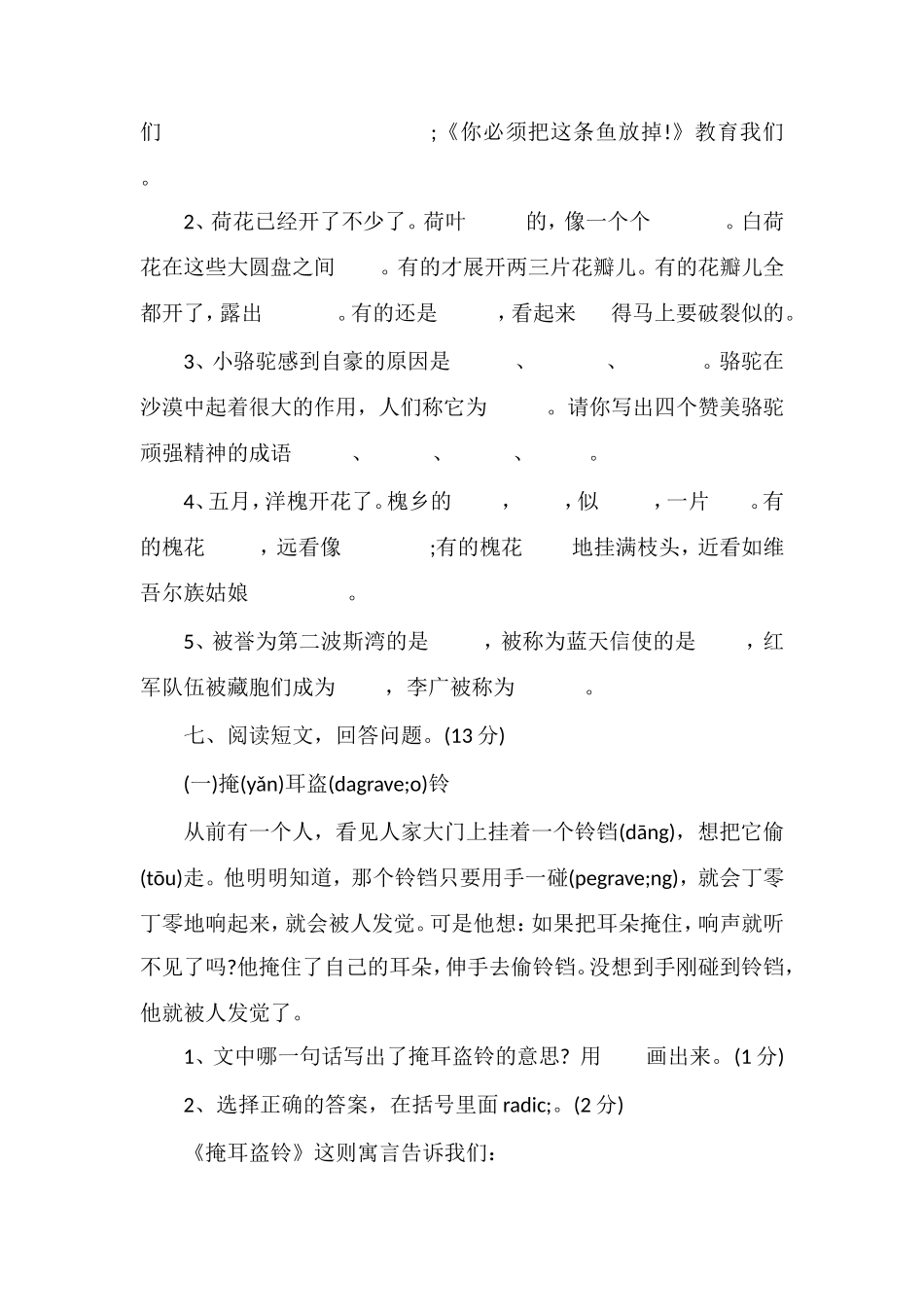 们 ;《你必须把这条鱼放掉!》教育我们 。

2、荷花已经开了不少了。荷叶 的，像一个个 。白荷花在这些大圆盘之间 。有的才展开两三片花瓣儿。有的花瓣儿全都开了，露出 。有的还是 ，看起来 得马上要破裂似的。

3、小骆驼感到自豪的原因是 、 、 。骆驼在沙漠中起着很大的作用，人们称它为 。请你写出四个赞美骆驼顽强精神的成语 、 、 、 。

4、五月，洋槐开花了。槐乡的 ， ，似 ，一片 。有的槐花 ，远看像 ;有的槐花 地挂满枝头，近看如维吾尔族姑娘 。

5、被誉为第二波斯湾的是 ，被称为蓝天信使的是 ，红军队伍被藏胞们成为 ，李广被称为 。

七、阅读短文，回答问题。(13 分)

(一)掩(yǎn)耳盗(dagrave;o)铃

从前有一个人，看见人家大门上挂着一个铃铛(dāng)，想把它偷(tōu)走。他明明知道，那个铃铛只要用手一碰(pegrave;ng)，就会丁零丁零地响起来，就会被人发觉。可是他想：如果把耳朵掩住，响声就听不见了吗?他掩住了自己的耳朵，伸手去偷铃铛。没想到手刚碰到铃铛，他就被人发觉了。

1、文中哪一句话写出了掩耳盗铃的意思? 用 画出来。(1 分)

2、选择正确的答案，在括号里面 radic;。(2 分)

《掩耳盗铃》这则寓言告诉我们：